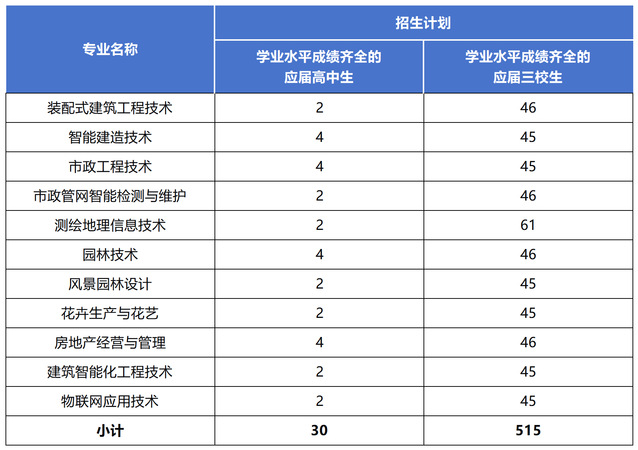 | 专业名称 | 招生计划 | |
|---|---|---|
| | 学业水平成绩齐全的应届高中生 | 学业水平成绩齐全的应届三校生 |
| 装配式建筑工程技术 | 2 | 46 |
| 智能建造技术 | 4 | 45 |
| 市政工程技术 | 4 | 45 |
| 市政管网智能检测与维护 | 2 | 46 |
| 测绘地理信息技术 | 2 | 61 |
| 园林技术 | 4 | 46 |
| 风景园林设计 | 2 | 45 |
| 花卉生产与花艺 | 2 | 45 |
| 房地产经营与管理 | 4 | 46 |
| 建筑智能化工程技术 | 2 | 45 |
| 物联网应用技术 | 2 | 45 |
| 小计 | 30 | 515 |